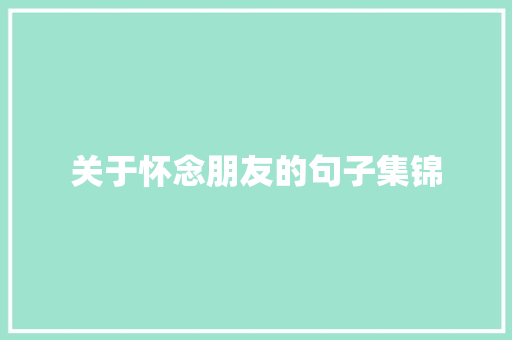 关于怀念朋友的句子集锦